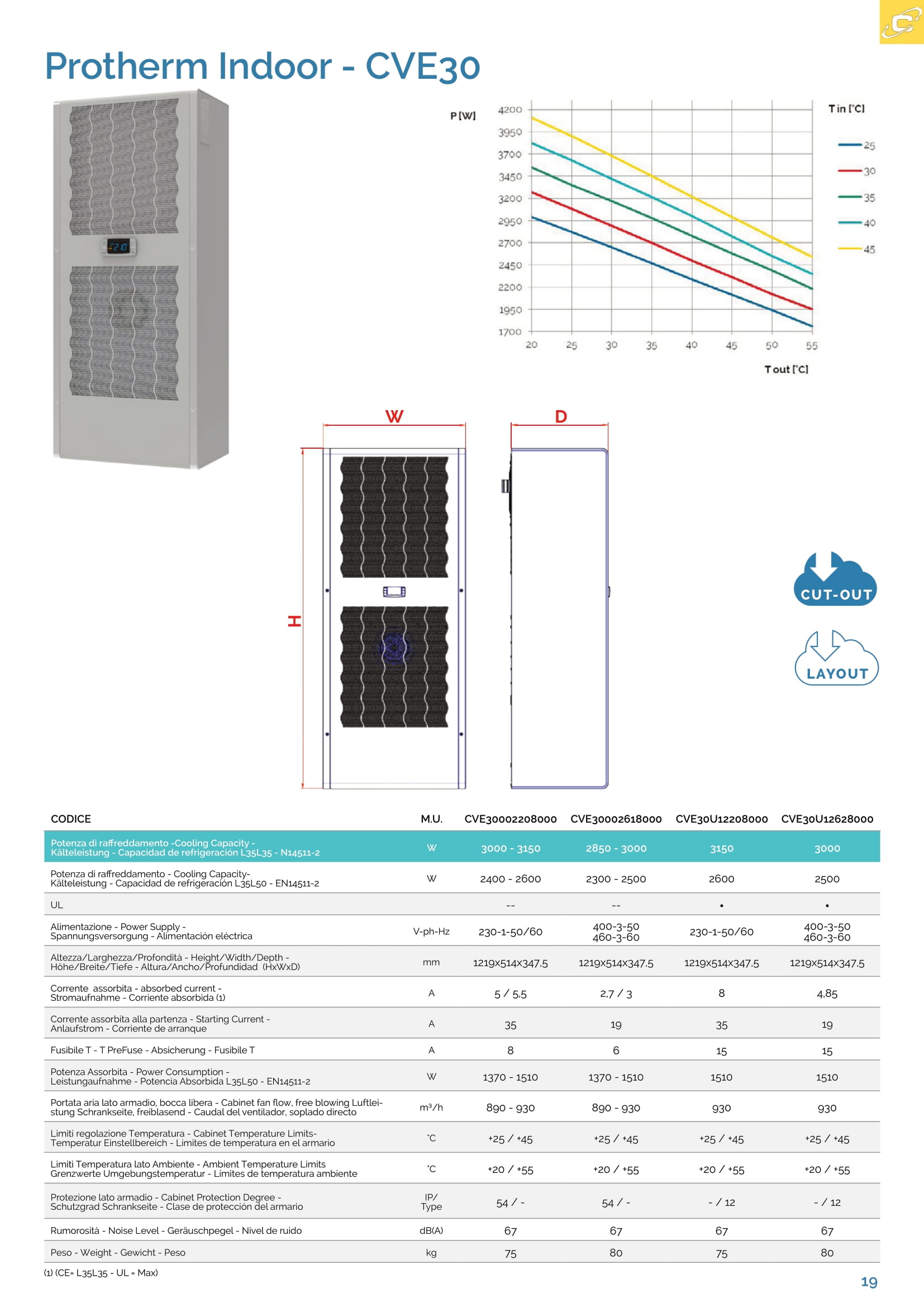 Protherm Indoor - CVE30

P [W]

4200
3950
3700
3450
3200
2950
2700
2450
2200
1950
1700

20 25 30 35 40 45 50 55

T out [°C]

T in [°C]
25
30
35
40
45

W
D
H

CUT-OUT
LAYOUT

| CODICE | M.U. | CVE30002208000 | CVE30002618000 | CVE30U12208000 | CVE30U12628000 |
|---|---|---|---|---|---|
| Potenza di raffreddamento -Cooling Capacity - Kälteleistung - Capacidad de refrigeración L35L35 - N14511-2 | W | 3000 - 3150 | 2850 - 3000 | 3150 | 3000 |
| Potenza di raffreddamento - Cooling Capacity- Kälteleistung - Capacidad de refrigeración L35L50 - EN14511-2 | W | 2400 - 2600 | 2300 - 2500 | 2600 | 2500 |
| UL | | -- | -- | • | • |
| Alimentazione - Power Supply - Spannungsversorgung - Alimentación eléctrica | V-ph-Hz | 230-1-50/60 | 400-3-50 460-3-60 | 230-1-50/60 | 400-3-50 460-3-60 |
| Altezza/Larghezza/Profondità - Height/Width/Depth - Höhe/Breite/Tiefe - Altura/Ancho/Profundidad (HxWxD) | mm | 1219x514x347.5 | 1219x514x347.5 | 1219x514x347.5 | 1219x514x347.5 |
| Corrente assorbita - absorbed current - Stromaufnahme - Corriente absorbida (1) | A | 5 / 5.5 | 2.7 / 3 | 8 | 4.85 |
| Corrente assorbita alla partenza - Starting Current - Anlaufstrom - Corriente de arranque | A | 35 | 19 | 35 | 19 |
| Fusibile T - T PreFuse - Absicherung - Fusibile T | A | 8 | 6 | 15 | 15 |
| Potenza Assorbita - Power Consumption - Leistungaufnahme - Potencia Absorbida L35L50 - EN14511-2 | W | 1370 - 1510 | 1370 - 1510 | 1510 | 1510 |
| Portata aria lato armadio, bocca libera - Cabinet fan flow, free blowing Luftleistung Schrankseite, freiblasend - Caudal del ventilador, soplado directo | m³/h | 890 - 930 | 890 - 930 | 930 | 930 |
| Limiti regolazione Temperatura - Cabinet Temperature Limits- Temperatur Einstellbereich - Limites de temperatura en el armario | °C | +25 / +45 | +25 / +45 | +25 / +45 | +25 / +45 |
| Limiti Temperatura lato Ambiente - Ambient Temperature Limits Grenzwerte Umgebungstemperatur - Límites de temperatura ambiente | °C | +20 / +55 | +20 / +55 | +20 / +55 | +20 / +55 |
| Protezione lato armadio - Cabinet Protection Degree - Schutzgrad Schrankseite - Clase de protección del armario | IP/ Type | 54 / - | 54 / - | - / 12 | - / 12 |
| Rumorosità - Noise Level - Geräuschpegel - Nivel de ruido | dB(A) | 67 | 67 | 67 | 67 |
| Peso - Weight - Gewicht - Peso | kg | 75 | 80 | 75 | 80 |

(1) (CE= L35L35 - UL = Max)

19